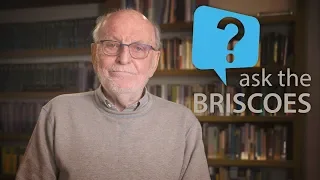 ?
ask the
BRISCOES